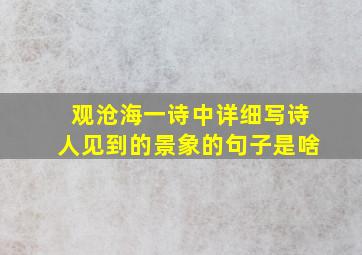 观沧海一诗中详细写诗人见到的景象的句子是啥